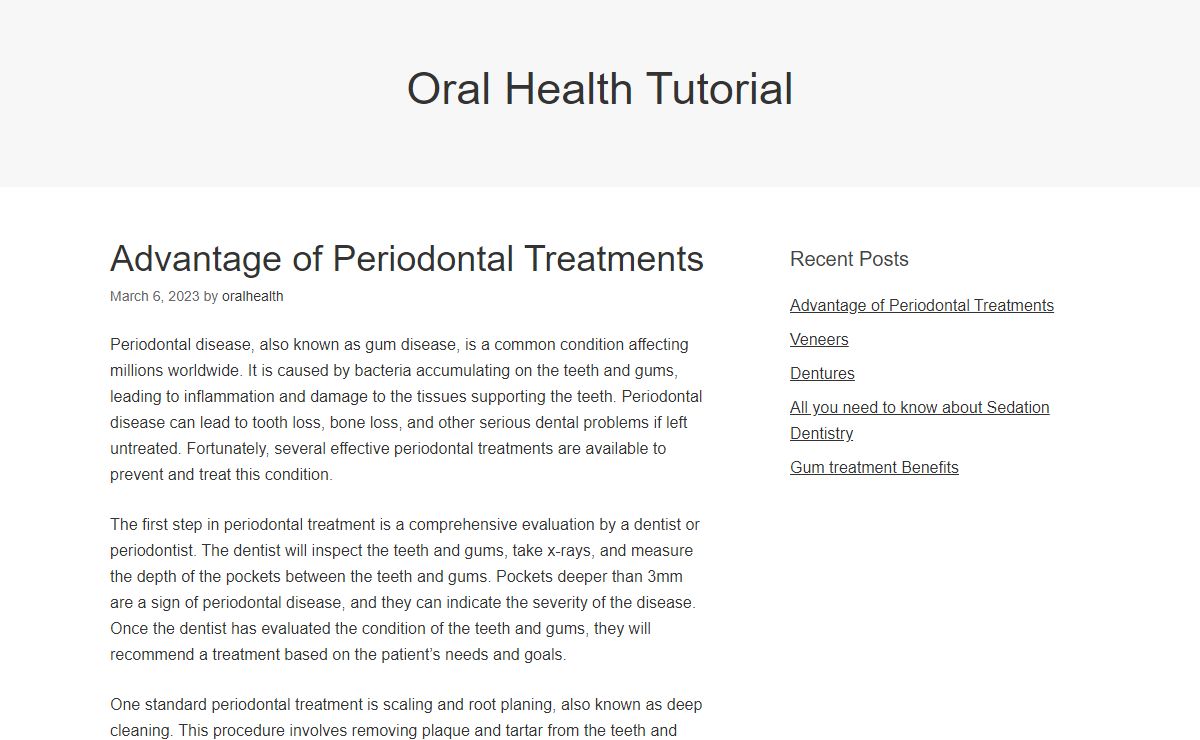 Oral Health Tutorial

Advantage of Periodontal Treatments

March 6, 2023 by oralhealth

Periodontal disease, also known as gum disease, is a common condition affecting millions worldwide. It is caused by bacteria accumulating on the teeth and gums, leading to inflammation and damage to the tissues supporting the teeth. Periodontal disease can lead to tooth loss, bone loss, and other serious dental problems if left untreated. Fortunately, several effective periodontal treatments are available to prevent and treat this condition.

The first step in periodontal treatment is a comprehensive evaluation by a dentist or periodontist. The dentist will inspect the teeth and gums, take x-rays, and measure the depth of the pockets between the teeth and gums. Pockets deeper than 3mm are a sign of periodontal disease, and they can indicate the severity of the disease. Once the dentist has evaluated the condition of the teeth and gums, they will recommend a treatment based on the patient's needs and goals.

One standard periodontal treatment is scaling and root planing, also known as deep cleaning. This procedure involves removing plaque and tartar from the teeth and

Recent Posts

Advantage of Periodontal Treatments

Veneers

Dentures

All you need to know about Sedation Dentistry

Gum treatment Benefits